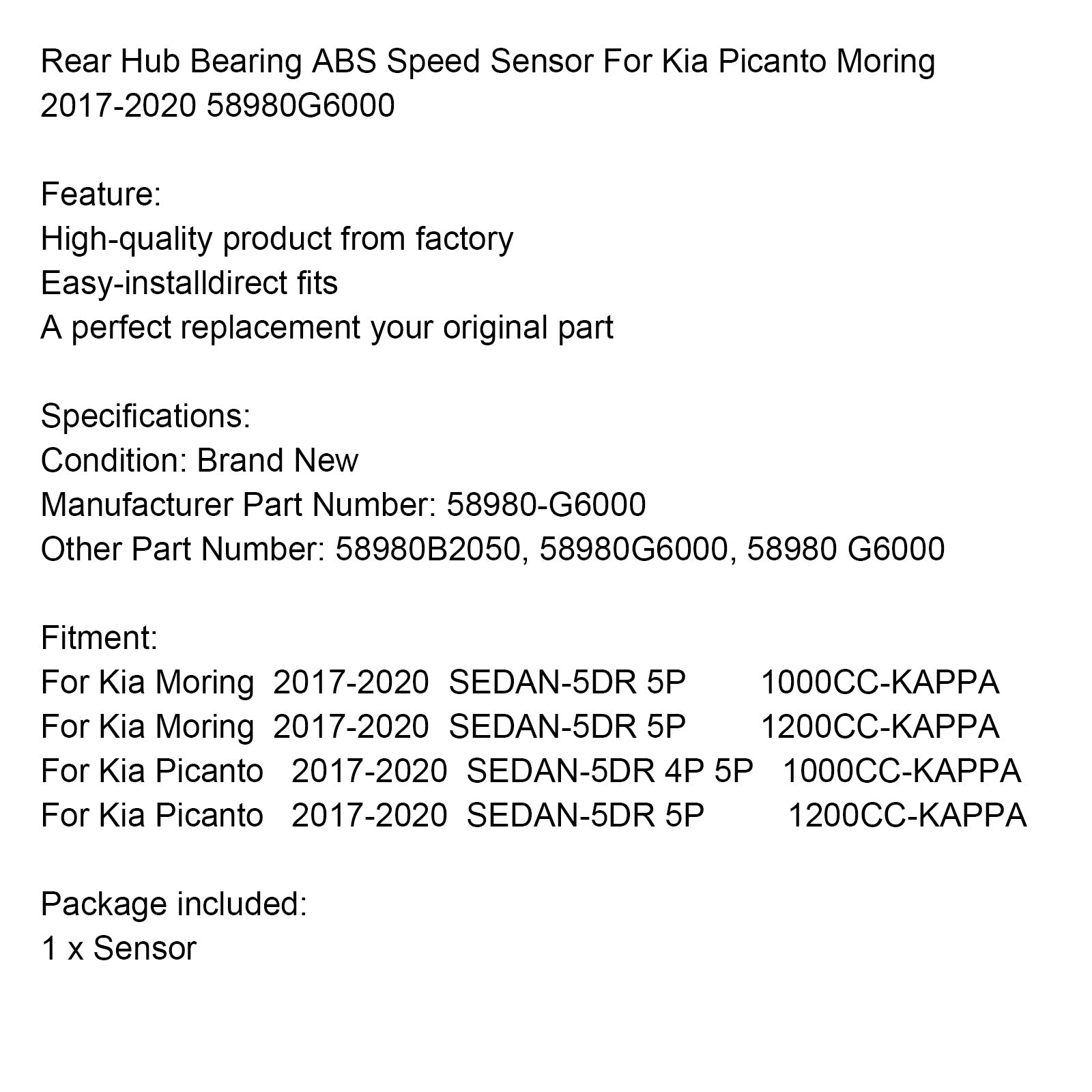 Rear Hub Bearing ABS Speed Sensor For Kia Picanto Moring 2017-2020 58980G6000

Feature:
High-quality product from factory
Easy-installdirect fits
A perfect replacement your original part

Specifications:
Condition: Brand New
Manufacturer Part Number: 58980-G6000
Other Part Number: 58980B2050, 58980G6000, 58980 G6000

Fitment:
For Kia Moring 2017-2020 SEDAN-5DR 5P 1000CC-KAPPA
For Kia Moring 2017-2020 SEDAN-5DR 5P 1200CC-KAPPA
For Kia Picanto 2017-2020 SEDAN-5DR 4P 5P 1000CC-KAPPA
For Kia Picanto 2017-2020 SEDAN-5DR 5P 1200CC-KAPPA

Package included:
1 x Sensor